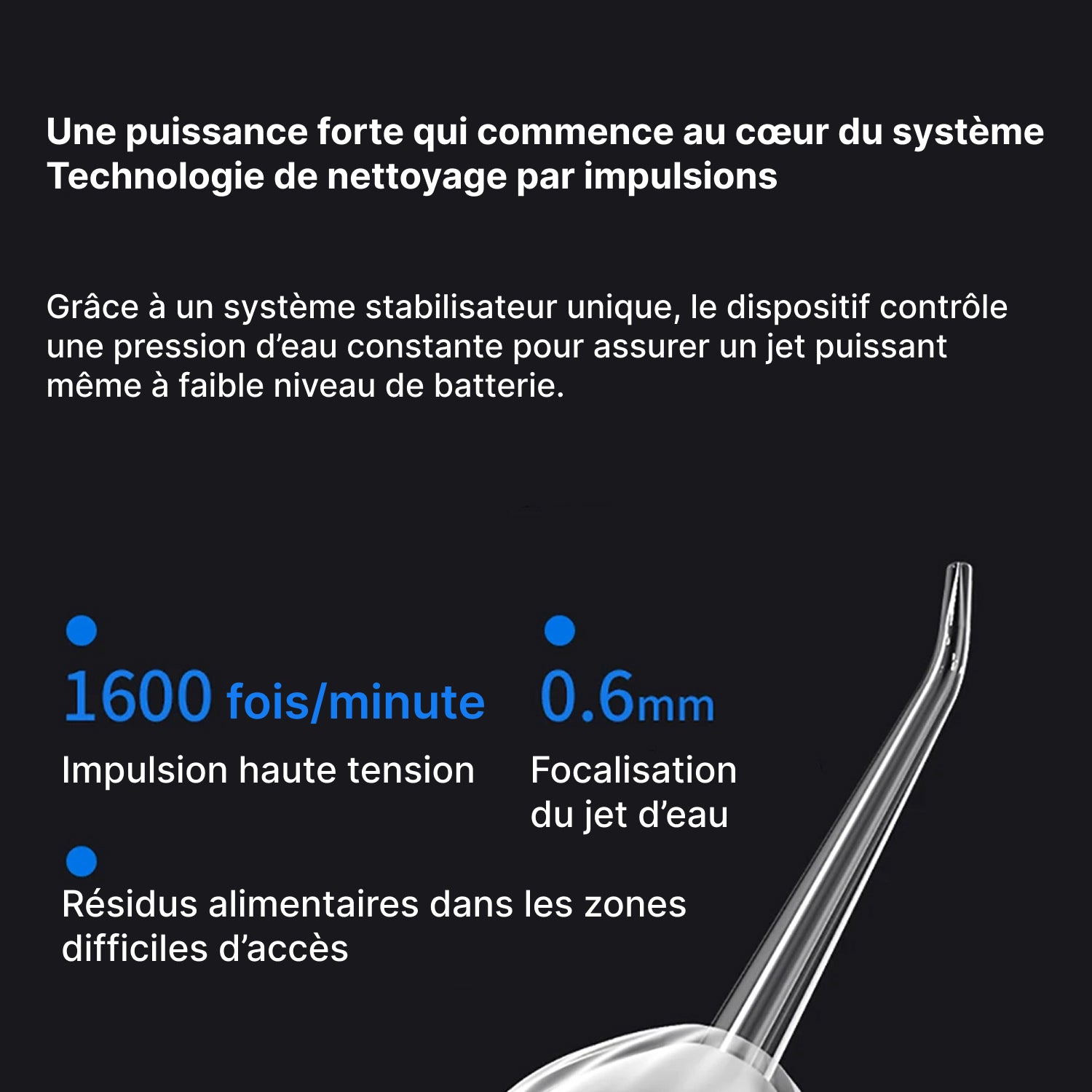 Une puissance forte qui commence au cœur du système
Technologie de nettoyage par impulsions

Grâce à un système stabilisateur unique, le dispositif contrôle une pression d'eau constante pour assurer un jet puissant même à faible niveau de batterie.

• 1600 fois/minute
Impulsion haute tension

• 0.6mm
Focalisation du jet d'eau

• Résidus alimentaires dans les zones difficiles d'accès